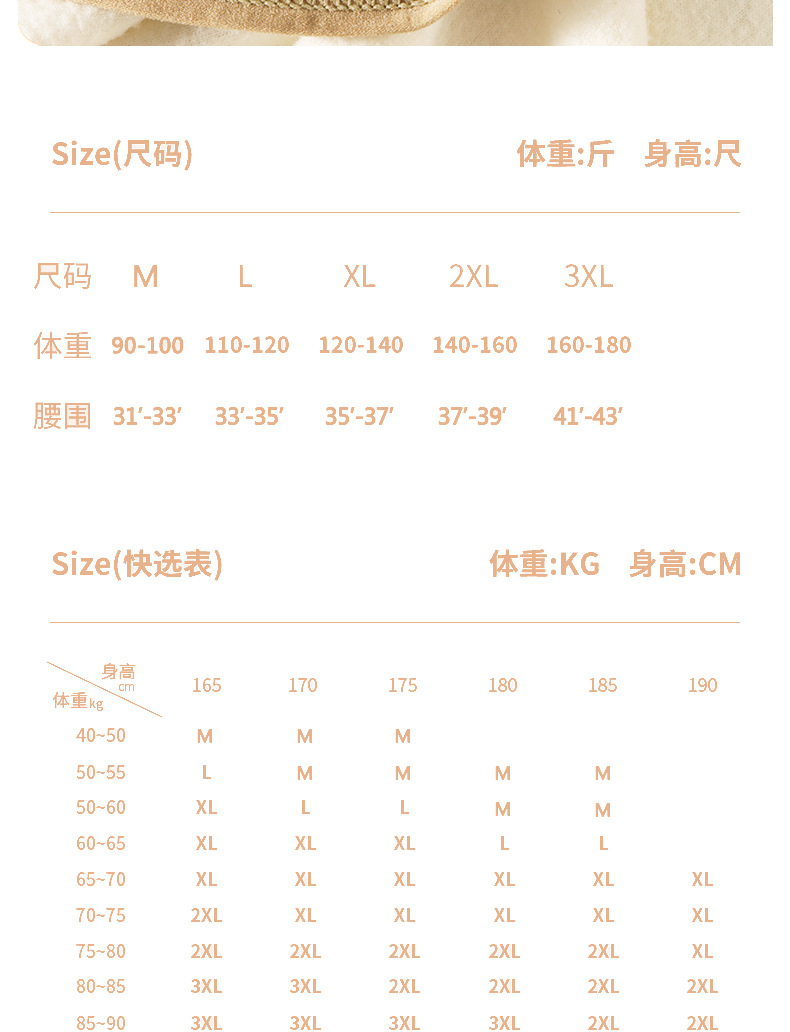 Size(尺码)

体重:斤 身高:尺

| 尺码 | M | L | XL | 2XL | 3XL |
|---|---|---|---|---|---|
| 体重 | 90-100 | 110-120 | 120-140 | 140-160 | 160-180 |
| 腰围 | 31′-33′ | 33′-35′ | 35′-37′ | 37′-39′ | 41′-43′ |

Size(快选表)

体重:KG 身高:CM

| 身高 cm / 体重 kg | 165 | 170 | 175 | 180 | 185 | 190 |
|---|---|---|---|---|---|---|
| 40~50 | M | M | M | | | |
| 50~55 | L | M | M | M | M | |
| 50~60 | XL | L | L | M | M | |
| 60~65 | XL | XL | XL | L | L | |
| 65~70 | XL | XL | XL | XL | XL | XL |
| 70~75 | 2XL | XL | XL | XL | XL | XL |
| 75~80 | 2XL | 2XL | 2XL | 2XL | 2XL | XL |
| 80~85 | 3XL | 3XL | 2XL | 2XL | 2XL | 2XL |
| 85~90 | 3XL | 3XL | 3XL | 3XL | 2XL | 2XL |